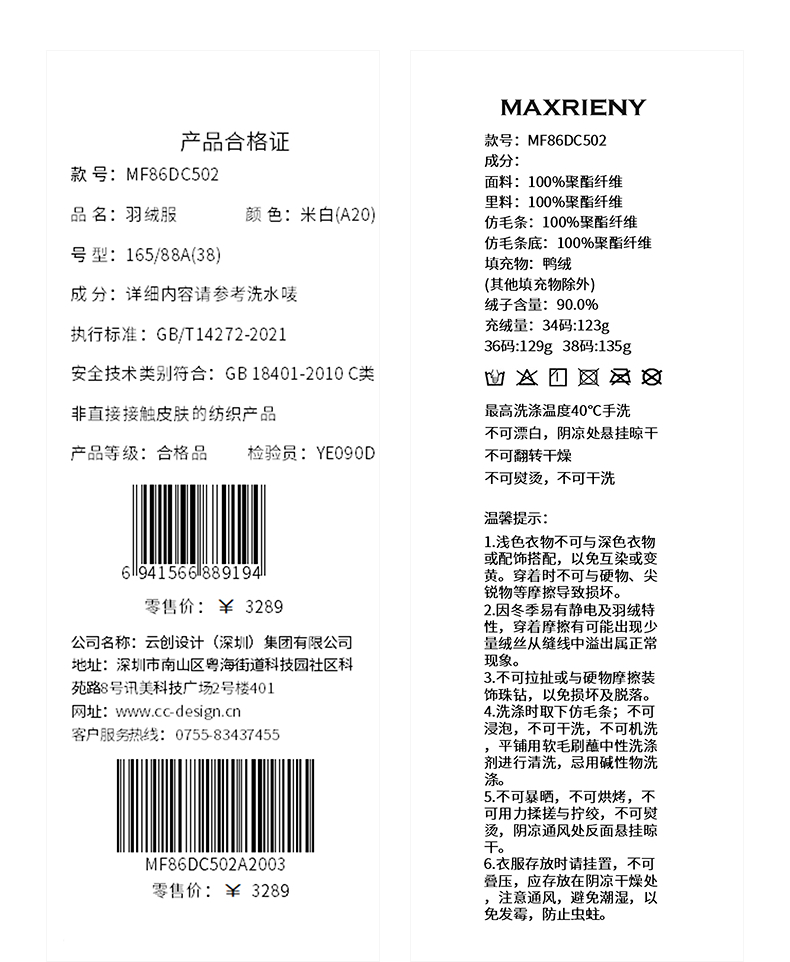 产品合格证

款 号：MF86DC502

品 名：羽绒服　　颜 色：米白(A20)

号 型：165/88A(38)

成 分：详细内容请参考洗水唛

执行标准：GB/T14272-2021

安全技术类别符合：GB 18401-2010 C类

非直接接触皮肤的纺织产品

产品等级：合格品　　检验员：YE090D

6 941566 889194

零售价：￥ 3289

公司名称：云创设计（深圳）集团有限公司

地址：深圳市南山区粤海街道科技园社区科苑路8号讯美科技广场2号楼401

网址：www.cc-design.cn

客户服务热线：0755-83437455

MF86DC502A2003

零售价：￥ 3289

MAXRIENY

款号：MF86DC502

成分：

面料：100%聚酯纤维

里料：100%聚酯纤维

仿毛条：100%聚酯纤维

仿毛条底：100%聚酯纤维

填充物：鸭绒

(其他填充物除外)

绒子含量：90.0%

充绒量：34码:123g

36码:129g 38码:135g

最高洗涤温度40°C手洗

不可漂白，阴凉处悬挂晾干

不可翻转干燥

不可熨烫，不可干洗

温馨提示：

1.浅色衣物不可与深色衣物或配饰搭配，以免互染或变黄。穿着时不可与硬物、尖锐物等摩擦导致损坏。

2.因冬季易有静电及羽绒特性，穿着摩擦有可能出现少量绒丝从缝线中溢出属正常现象。

3.不可拉扯或与硬物摩擦装饰珠钻，以免损坏及脱落。

4.洗涤时取下仿毛条；不可浸泡，不可干洗，不可机洗，平铺用软毛刷蘸中性洗涤剂进行清洗，忌用碱性物洗涤。

5.不可暴晒，不可烘烤，不可用力揉搓与拧绞，不可熨烫，阴凉通风处反面悬挂晾干。

6.衣服存放时请挂置，不可叠压，应存放在阴凉干燥处，注意通风，避免潮湿，以免发霉，防止虫蛀。